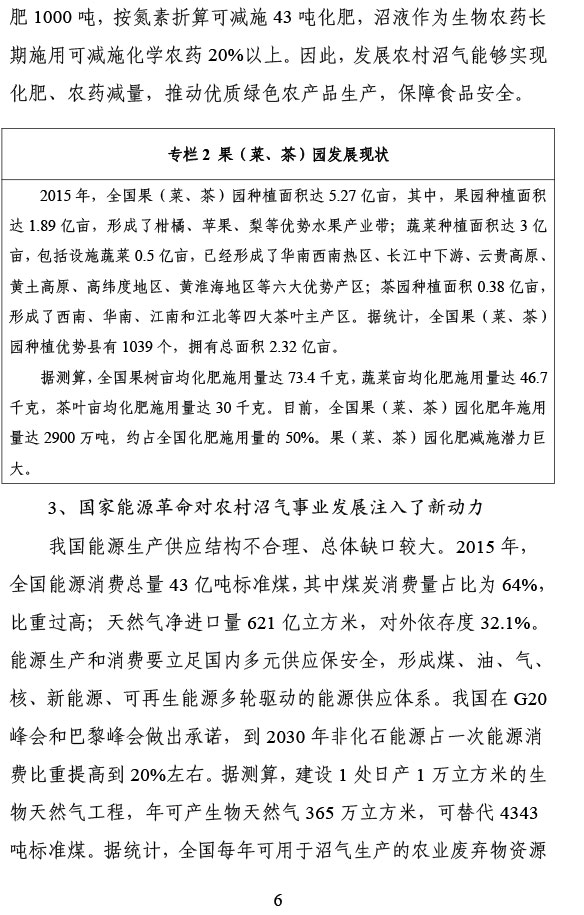 肥 1000 吨，按氮素折算可减施 43 吨化肥，沼液作为生物农药长期施用可减施化学农药 20%以上。因此，发展农村沼气能够实现化肥、农药减量，推动优质绿色农产品生产，保障食品安全。

专栏 2 果（菜、茶）园发展现状

2015 年，全国果（菜、茶）园种植面积达 5.27 亿亩，其中，果园种植面积达 1.89 亿亩，形成了柑橘、苹果、梨等优势水果产业带；蔬菜种植面积达 3 亿亩，包括设施蔬菜 0.5 亿亩，已经形成了华南西南热区、长江中下游、云贵高原、黄土高原、高纬度地区、黄淮海地区等六大优势产区；茶园种植面积 0.38 亿亩，形成了西南、华南、江南和江北等四大茶叶主产区。据统计，全国果（菜、茶）园种植优势县有 1039 个，拥有总面积 2.32 亿亩。

据测算，全国果树亩均化肥施用量达 73.4 千克，蔬菜亩均化肥施用量达 46.7 千克，茶叶亩均化肥施用量达 30 千克。目前，全国果（菜、茶）园化肥年施用量达 2900 万吨，约占全国化肥施用量的 50%。果（菜、茶）园化肥减施潜力巨大。

3、国家能源革命对农村沼气事业发展注入了新动力

我国能源生产供应结构不合理、总体缺口较大。2015 年，全国能源消费总量 43 亿吨标准煤，其中煤炭消费量占比为 64%，比重过高；天然气净进口量 621 亿立方米，对外依存度 32.1%。能源生产和消费要立足国内多元供应保安全，形成煤、油、气、核、新能源、可再生能源多轮驱动的能源供应体系。我国在 G20 峰会和巴黎峰会做出承诺，到 2030 年非化石能源占一次能源消费比重提高到 20%左右。据测算，建设 1 处日产 1 万立方米的生物天然气工程，年可产生物天然气 365 万立方米，可替代 4343 吨标准煤。据统计，全国每年可用于沼气生产的农业废弃物资源

6